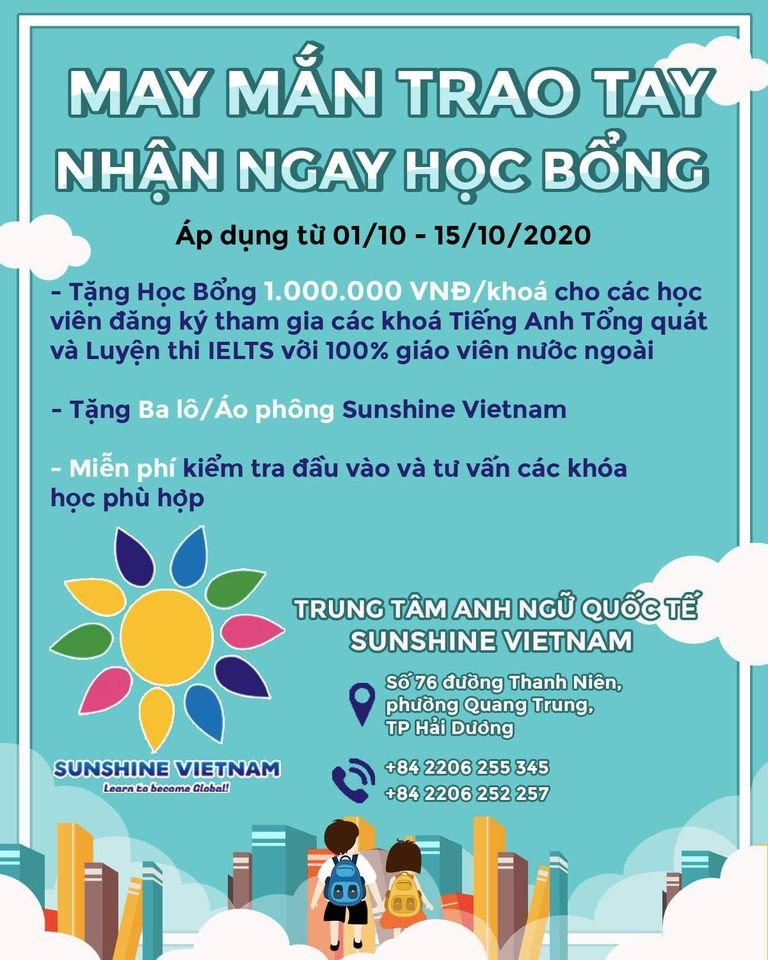 MAY MẮN TRAO TAY
NHẬN NGAY HỌC BỔNG

Áp dụng từ 01/10 - 15/10/2020

- Tặng Học Bổng 1.000.000 VNĐ/khoá cho các học viên đăng ký tham gia các khoá Tiếng Anh Tổng quát và Luyện thi IELTS với 100% giáo viên nước ngoài

- Tặng Ba lô/Áo phông Sunshine Vietnam

- Miễn phí kiểm tra đầu vào và tư vấn các khóa học phù hợp

SUNSHINE VIETNAM
Learn to become Global!

TRUNG TÂM ANH NGỮ QUỐC TẾ
SUNSHINE VIETNAM

Số 76 đường Thanh Niên, phường Quang Trung, TP Hải Dương

+84 2206 255 345
+84 2206 252 257